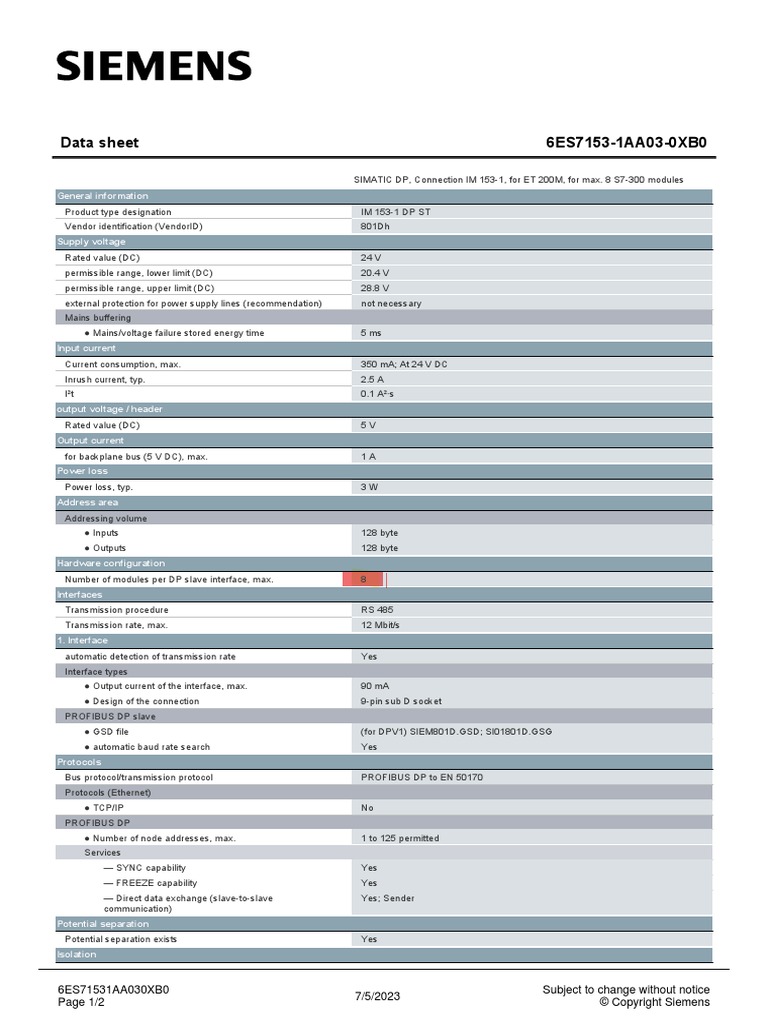 SIEMENS

Data sheet 6ES7153-1AA03-0XB0

SIMATIC DP, Connection IM 153-1, for ET 200M, for max. 8 S7-300 modules

| | |
|---|---|
| General information | |
| Product type designation | IM 153-1 DP ST |
| Vendor identification (VendorID) | 801Dh |
| Supply voltage | |
| Rated value (DC) | 24 V |
| permissible range, lower limit (DC) | 20.4 V |
| permissible range, upper limit (DC) | 28.8 V |
| external protection for power supply lines (recommendation) | not necessary |
| Mains buffering | |
| ● Mains/voltage failure stored energy time | 5 ms |
| Input current | |
| Current consumption, max. | 350 mA; At 24 V DC |
| Inrush current, typ. | 2.5 A |
| I²t | 0.1 A²·s |
| output voltage / header | |
| Rated value (DC) | 5 V |
| Output current | |
| for backplane bus (5 V DC), max. | 1 A |
| Power loss | |
| Power loss, typ. | 3 W |
| Address area | |
| Addressing volume | |
| ● Inputs | 128 byte |
| ● Outputs | 128 byte |
| Hardware configuration | |
| Number of modules per DP slave interface, max. | 8 |
| Interfaces | |
| Transmission procedure | RS 485 |
| Transmission rate, max. | 12 Mbit/s |
| 1. Interface | |
| automatic detection of transmission rate | Yes |
| Interface types | |
| ● Output current of the interface, max. | 90 mA |
| ● Design of the connection | 9-pin sub D socket |
| PROFIBUS DP slave | |
| ● GSD file | (for DPV1) SIEM801D.GSD; SI01801D.GSG |
| ● automatic baud rate search | Yes |
| Protocols | |
| Bus protocol/transmission protocol | PROFIBUS DP to EN 50170 |
| Protocols (Ethernet) | |
| ● TCP/IP | No |
| PROFIBUS DP | |
| ● Number of node addresses, max. | 1 to 125 permitted |
| Services | |
| — SYNC capability | Yes |
| — FREEZE capability | Yes |
| — Direct data exchange (slave-to-slave communication) | Yes; Sender |
| Potential separation | |
| Potential separation exists | Yes |
| Isolation | |

6ES71531AA030XB0
Page 1/2
7/5/2023
Subject to change without notice
© Copyright Siemens